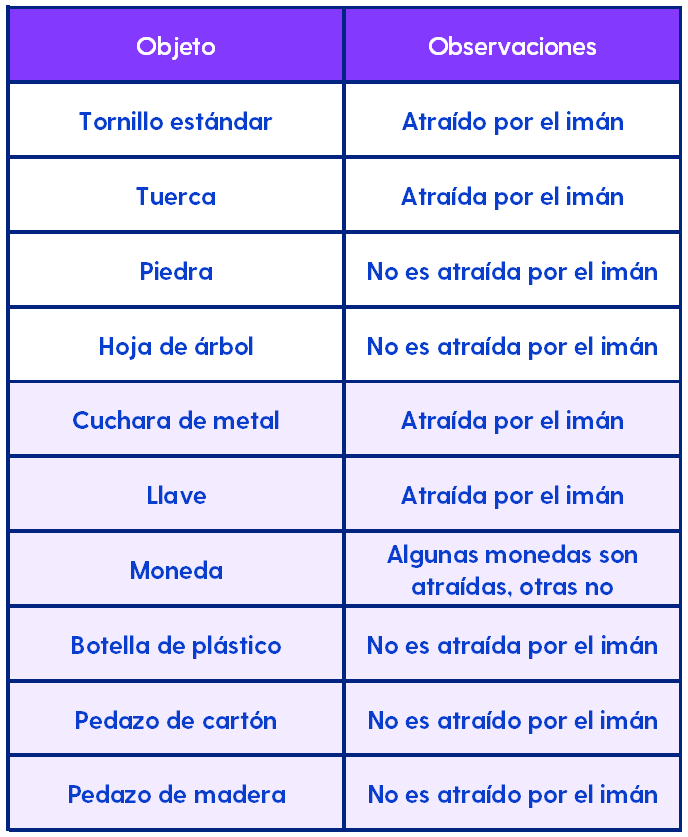 | Objeto | Observaciones |
|---|---|
| Tornillo estándar | Atraído por el imán |
| Tuerca | Atraída por el imán |
| Piedra | No es atraída por el imán |
| Hoja de árbol | No es atraída por el imán |
| Cuchara de metal | Atraída por el imán |
| Llave | Atraída por el imán |
| Moneda | Algunas monedas son atraídas, otras no |
| Botella de plástico | No es atraída por el imán |
| Pedazo de cartón | No es atraído por el imán |
| Pedazo de madera | No es atraído por el imán |